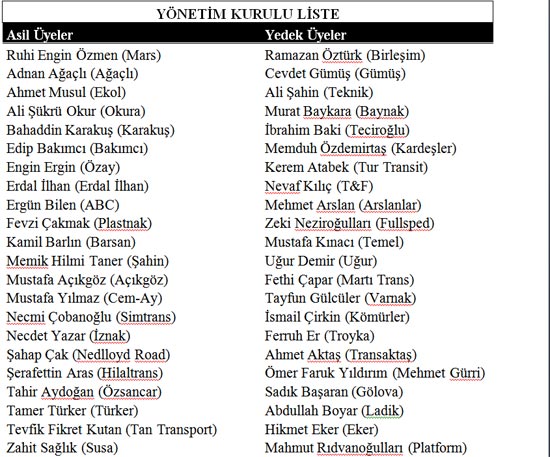 YÖNETİM KURULU LİSTE

| Asil Üyeler | Yedek Üyeler |
|---|---|
| Ruhi Engin Özmen (Mars) | Ramazan Öztürk (Birleşim) |
| Adnan Ağaçlı (Ağaçlı) | Cevdet Gümüş (Gümüş) |
| Ahmet Musul (Ekol) | Ali Şahin (Teknik) |
| Ali Şükrü Okur (Okura) | Murat Baykara (Baynak) |
| Bahaddin Karakuş (Karakuş) | İbrahim Baki (Teciroğlu) |
| Edip Bakımcı (Bakımcı) | Memduh Özdemirtaş (Kardeşler) |
| Engin Ergin (Özay) | Kerem Atabek (Tur Transit) |
| Erdal İlhan (Erdal İlhan) | Nevaf Kılıç (T&F) |
| Ergün Bilen (ABC) | Mehmet Arslan (Arslanlar) |
| Fevzi Çakmak (Plastnak) | Zeki Neziroğulları (Fullsped) |
| Kamil Barlın (Barsan) | Mustafa Kınacı (Temel) |
| Memik Hilmi Taner (Şahin) | Uğur Demir (Uğur) |
| Mustafa Açıkgöz (Açıkgöz) | Fethi Çapar (Martı Trans) |
| Mustafa Yılmaz (Cem-Ay) | Tayfun Gülcüler (Varnak) |
| Necmi Çobanoğlu (Simtrans) | İsmail Çirkin (Kömürler) |
| Necdet Yazar (İznak) | Ferruh Er (Troyka) |
| Şahap Çak (Nedlloyd Road) | Ahmet Aktaş (Transaktaş) |
| Şerafettin Aras (Hilaltrans) | Ömer Faruk Yıldırım (Mehmet Gürri) |
| Tahir Aydoğan (Özsancar) | Sadık Başaran (Gölova) |
| Tamer Türker (Türker) | Abdullah Boyar (Ladik) |
| Tevfik Fikret Kutan (Tan Transport) | Hikmet Eker (Eker) |
| Zahit Sağlık (Susa) | Mahmut Rıdvanoğulları (Platform) |